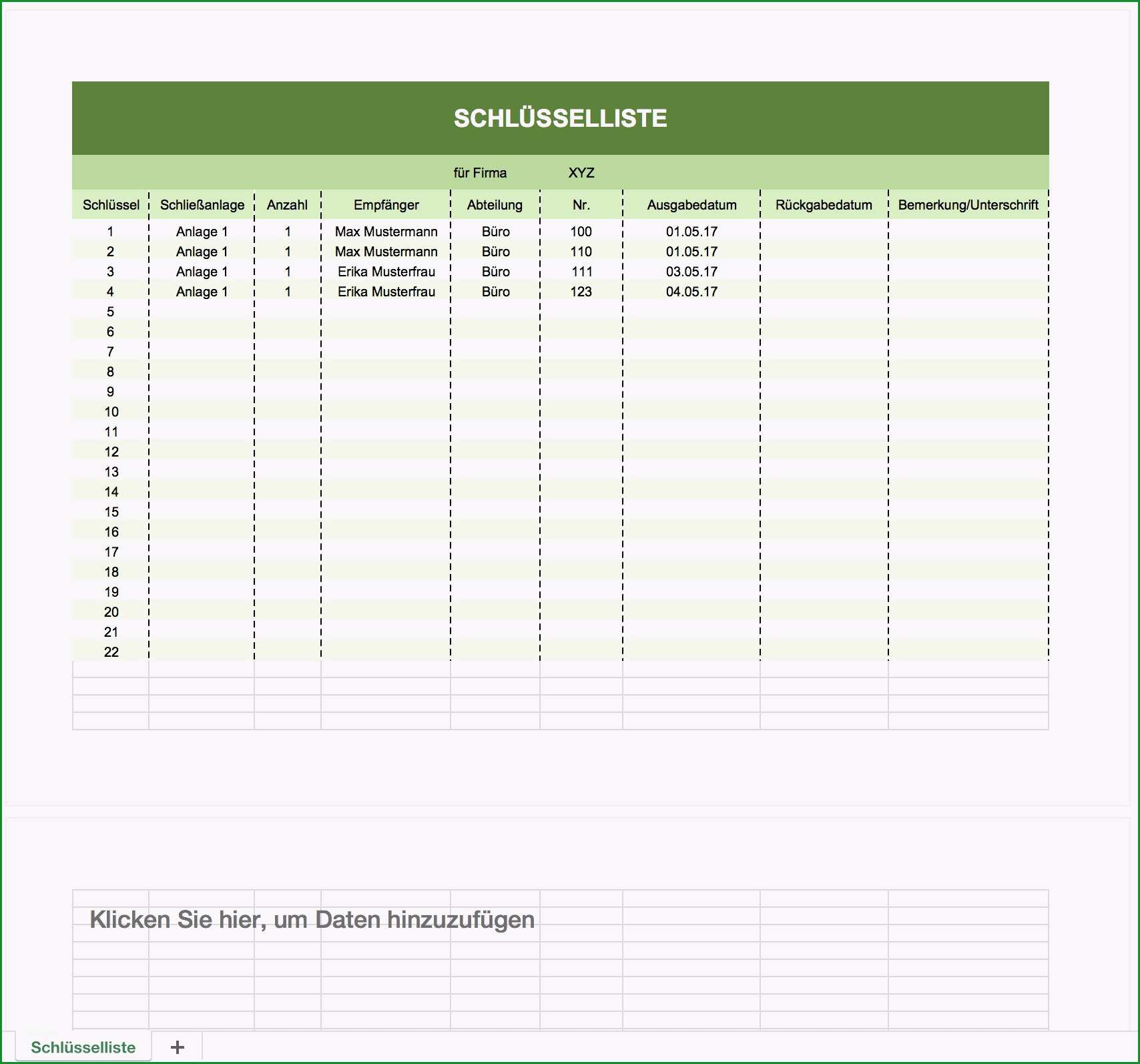 SCHLÜSSELLISTE

für Firma XYZ

| Schlüssel | Schließanlage | Anzahl | Empfänger | Abteilung | Nr. | Ausgabedatum | Rückgabedatum | Bemerkung/Unterschrift |
|---|---|---|---|---|---|---|---|---|
| 1 | Anlage 1 | 1 | Max Mustermann | Büro | 100 | 01.05.17 | | |
| 2 | Anlage 1 | 1 | Max Mustermann | Büro | 110 | 01.05.17 | | |
| 3 | Anlage 1 | 1 | Erika Musterfrau | Büro | 111 | 03.05.17 | | |
| 4 | Anlage 1 | 1 | Erika Musterfrau | Büro | 123 | 04.05.17 | | |
| 5 | | | | | | | | |
| 6 | | | | | | | | |
| 7 | | | | | | | | |
| 8 | | | | | | | | |
| 9 | | | | | | | | |
| 10 | | | | | | | | |
| 11 | | | | | | | | |
| 12 | | | | | | | | |
| 13 | | | | | | | | |
| 14 | | | | | | | | |
| 15 | | | | | | | | |
| 16 | | | | | | | | |
| 17 | | | | | | | | |
| 18 | | | | | | | | |
| 19 | | | | | | | | |
| 20 | | | | | | | | |
| 21 | | | | | | | | |
| 22 | | | | | | | | |

Klicken Sie hier, um Daten hinzuzufügen

Schlüsselliste +